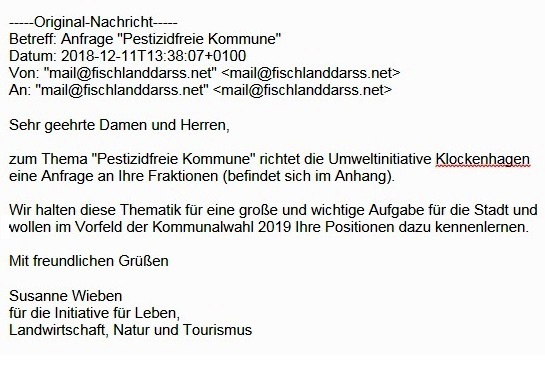 -----Original-Nachricht-----
Betreff: Anfrage "Pestizidfreie Kommune"
Datum: 2018-12-11T13:38:07+0100
Von: "mail@fischlanddarss.net" <mail@fischlanddarss.net>
An: "mail@fischlanddarss.net" <mail@fischlanddarss.net>

Sehr geehrte Damen und Herren,

zum Thema "Pestizidfreie Kommune" richtet die Umweltinitiative Klockenhagen eine Anfrage an Ihre Fraktionen (befindet sich im Anhang).

Wir halten diese Thematik für eine große und wichtige Aufgabe für die Stadt und wollen im Vorfeld der Kommunalwahl 2019 Ihre Positionen dazu kennenlernen.

Mit freundlichen Grüßen

Susanne Wieben
für die Initiative für Leben,
Landwirtschaft, Natur und Tourismus